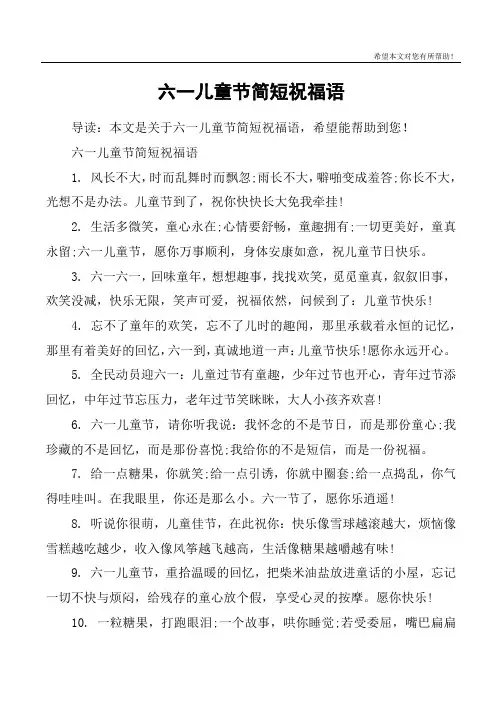 希望本文对您有所帮助！

六一儿童节简短祝福语

导读：本文是关于六一儿童节简短祝福语，希望能帮助到您！

六一儿童节简短祝福语

1. 风长不大，时而乱舞时而飘忽；雨长不大，噼啪变成羞答；你长不大，光想不是办法。儿童节到了，祝你快快长大免我牵挂！

2. 生活多微笑，童心永在；心情要舒畅，童趣拥有；一切更美好，童真永留；六一儿童节，愿你万事顺利，身体安康如意，祝儿童节日快乐。

3. 六一六一，回味童年，想想趣事，找找欢笑，觅觅童真，叙叙旧事，欢笑没减，快乐无限，笑声可爱，祝福依然，问候到了：儿童节快乐！

4. 忘不了童年的欢笑，忘不了儿时的趣闻，那里承载着永恒的记忆，那里有着美好的回忆，六一到，真诚地道一声：儿童节快乐！愿你永远开心。

5. 全民动员迎六一：儿童过节有童趣，少年过节也开心，青年过节添回忆，中年过节忘压力，老年过节笑眯眯，大人小孩齐欢喜！

6. 六一儿童节，请你听我说：我怀念的不是节日，而是那份童心；我珍藏的不是回忆，而是那份喜悦；我给你的不是短信，而是一份祝福。

7. 给一点糖果，你就笑；给一点引诱，你就中圈套；给一点捣乱，你气得哇哇叫。在我眼里，你还是那么小。六一节了，愿你乐逍遥！

8. 听说你很萌，儿童佳节，在此祝你：快乐像雪球越滚越大，烦恼像雪糕越吃越少，收入像风筝越飞越高，生活像糖果越嚼越有味！

9. 六一儿童节，重拾温暖的回忆，把柴米油盐放进童话的小屋，忘记一切不快与烦闷，给残存的童心放个假，享受心灵的按摩。愿你快乐！

10. 一粒糖果，打跑眼泪；一个故事，哄你睡觉；若受委屈，嘴巴扁扁